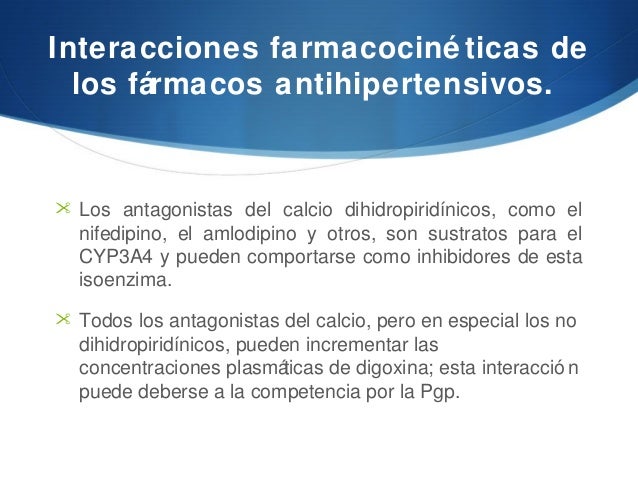 Interacciones farmacocinéticas de los fármacos antihipertensivos.

Los antagonistas del calcio dihidropiridínicos, como el nifedipino, el amlodipino y otros, son sustratos para el CYP3A4 y pueden comportarse como inhibidores de esta isoenzima.

Todos los antagonistas del calcio, pero en especial los no dihidropiridínicos, pueden incrementar las concentraciones plasmáticas de digoxina; esta interacción puede deberse a la competencia por la Pgp.